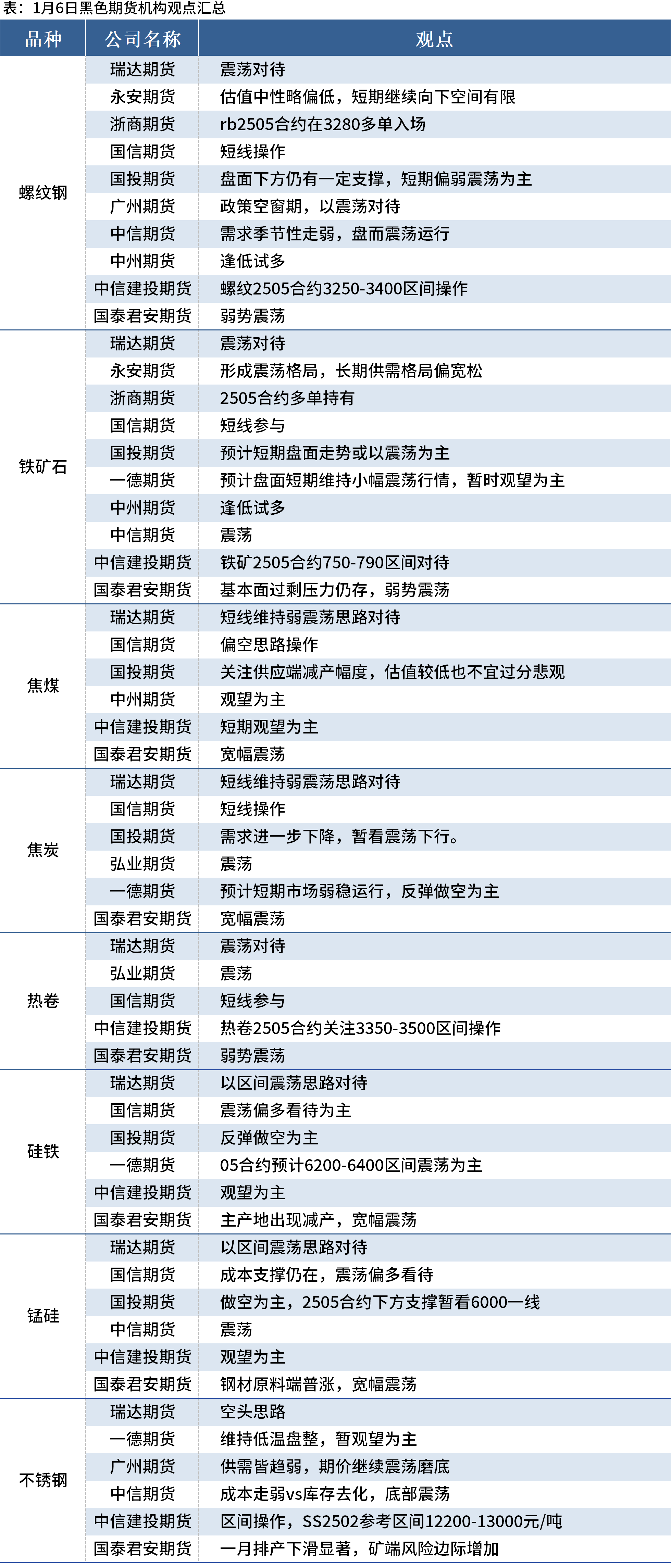 表：1月6日黑色期货机构观点汇总

| 品种 | 公司名称 | 观点 |
|---|---|---|
| 螺纹钢 | 瑞达期货 | 震荡对待 |
| | 永安期货 | 估值中性略偏低，短期继续向下空间有限 |
| | 浙商期货 | rb2505合约在3280多单入场 |
| | 国信期货 | 短线操作 |
| | 国投期货 | 盘面下方仍有一定支撑，短期偏弱震荡为主 |
| | 广州期货 | 政策空窗期，以震荡对待 |
| | 中信期货 | 需求季节性走弱，盘而震荡运行 |
| | 中州期货 | 逢低试多 |
| | 中信建投期货 | 螺纹2505合约3250-3400区间操作 |
| | 国泰君安期货 | 弱势震荡 |
| 铁矿石 | 瑞达期货 | 震荡对待 |
| | 永安期货 | 形成震荡格局，长期供需格局偏宽松 |
| | 浙商期货 | 2505合约多单持有 |
| | 国信期货 | 短线参与 |
| | 国投期货 | 预计短期盘面走势或以震荡为主 |
| | 一德期货 | 预计盘面短期维持小幅震荡行情，暂时观望为主 |
| | 中州期货 | 逢低试多 |
| | 中信期货 | 震荡 |
| | 中信建投期货 | 铁矿2505合约750-790区间对待 |
| | 国泰君安期货 | 基本面过剩压力仍存，弱势震荡 |
| 焦煤 | 瑞达期货 | 短线维持弱震荡思路对待 |
| | 国信期货 | 偏空思路操作 |
| | 国投期货 | 关注供应端减产幅度，估值较低也不宜过分悲观 |
| | 中州期货 | 观望为主 |
| | 中信建投期货 | 短期观望为主 |
| | 国泰君安期货 | 宽幅震荡 |
| 焦炭 | 瑞达期货 | 短线维持弱震荡思路对待 |
| | 国信期货 | 短线操作 |
| | 国投期货 | 需求进一步下降，暂看震荡下行。 |
| | 弘业期货 | 震荡 |
| | 一德期货 | 预计短期市场弱稳运行，反弹做空为主 |
| | 国泰君安期货 | 宽幅震荡 |
| 热卷 | 瑞达期货 | 震荡对待 |
| | 弘业期货 | 震荡 |
| | 国信期货 | 短线参与 |
| | 中信建投期货 | 热卷2505合约关注3350-3500区间操作 |
| | 国泰君安期货 | 弱势震荡 |
| 硅铁 | 瑞达期货 | 以区间震荡思路对待 |
| | 国信期货 | 震荡偏多看待为主 |
| | 国投期货 | 反弹做空为主 |
| | 一德期货 | 05合约预计6200-6400区间震荡为主 |
| | 中信建投期货 | 观望为主 |
| | 国泰君安期货 | 主产地出现减产，宽幅震荡 |
| 锰硅 | 瑞达期货 | 以区间震荡思路对待 |
| | 国信期货 | 成本支撑仍在，震荡偏多看待 |
| | 国投期货 | 做空为主，2505合约下方支撑暂看6000一线 |
| | 中信期货 | 震荡 |
| | 中信建投期货 | 观望为主 |
| | 国泰君安期货 | 钢材原料端普涨，宽幅震荡 |
| 不锈钢 | 瑞达期货 | 空头思路 |
| | 一德期货 | 维持低温盘整，暂观望为主 |
| | 广州期货 | 供需皆趋弱，期价继续震荡磨底 |
| | 中信期货 | 成本走弱vs库存去化，底部震荡 |
| | 中信建投期货 | 区间操作，SS2502参考区间12200-13000元/吨 |
| | 国泰君安期货 | 一月排产下滑显著，矿端风险边际增加 |